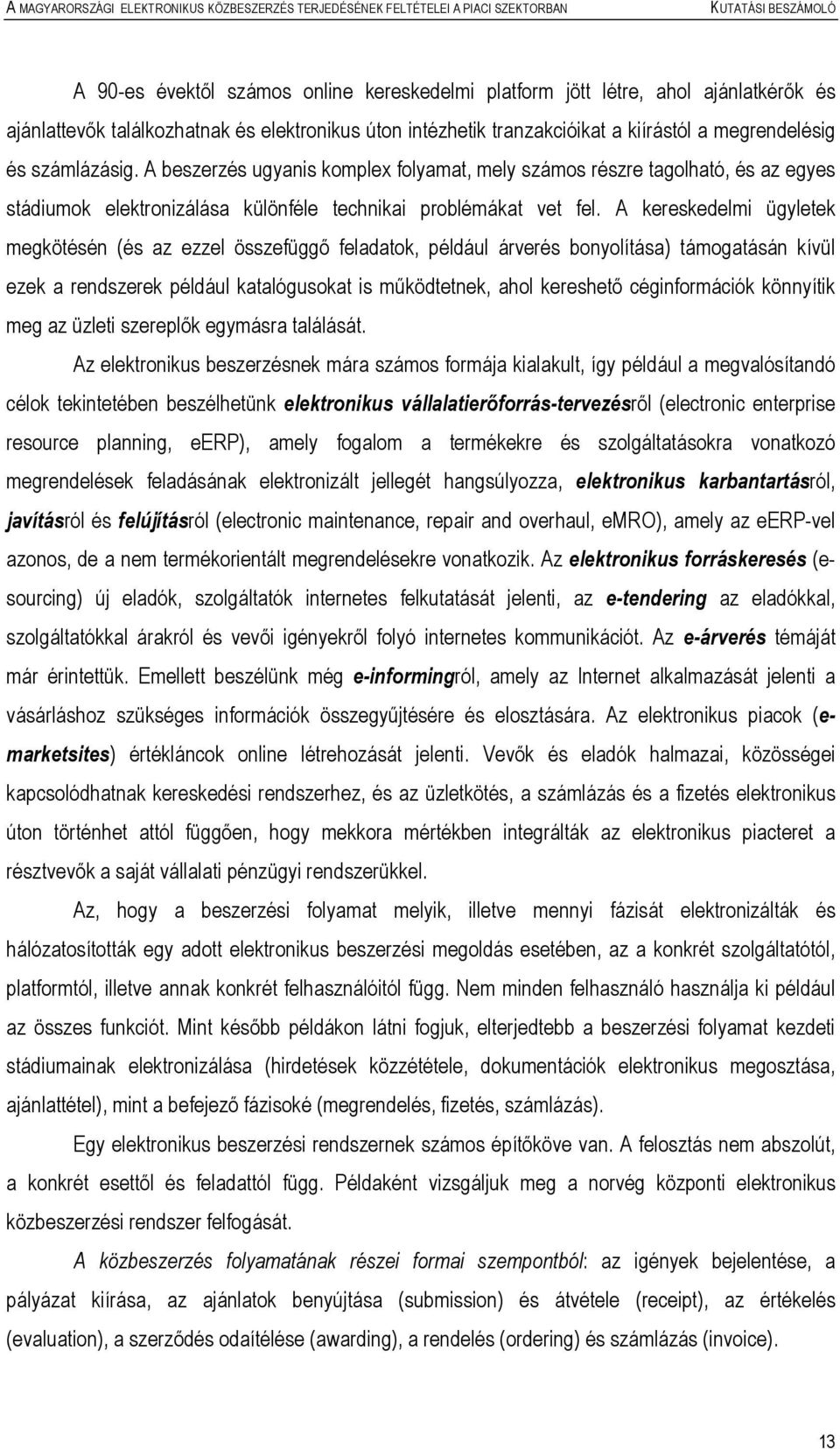 A MAGYARORSZÁGI ELEKTRONIKUS KÖZBESZERZÉS TERJEDÉSÉNEK FELTÉTELEI A PIACI SZEKTORBAN KUTATÁSI BESZÁMOLÓ

A 90-es évektől számos online kereskedelmi platform jött létre, ahol ajánlatkérők és ajánlattevők találkozhatnak és elektronikus úton intézhetik tranzakcióikat a kiírástól a megrendelésig és számlázásig. A beszerzés ugyanis komplex folyamat, mely számos részre tagolható, és az egyes stádiumok elektronizálása különféle technikai problémákat vet fel. A kereskedelmi ügyletek megkötésén (és az ezzel összefüggő feladatok, például árverés bonyolítása) támogatásán kívül ezek a rendszerek például katalógusokat is működtetnek, ahol kereshető céginformációk könnyítik meg az üzleti szereplők egymásra találását.

Az elektronikus beszerzésnek mára számos formája kialakult, így például a megvalósítandó célok tekintetében beszélhetünk elektronikus vállalatierőforrás-tervezésről (electronic enterprise resource planning, eERP), amely fogalom a termékekre és szolgáltatásokra vonatkozó megrendelések feladásának elektronizált jellegét hangsúlyozza, elektronikus karbantartásról, javításról és felújításról (electronic maintenance, repair and overhaul, eMRO), amely az eERP-vel azonos, de a nem termékorientált megrendelésekre vonatkozik. Az elektronikus forráskeresés (e-sourcing) új eladók, szolgáltatók internetes felkutatását jelenti, az e-tendering az eladókkal, szolgáltatókkal árakról és vevői igényekről folyó internetes kommunikációt. Az e-árverés témáját már érintettük. Emellett beszélünk még e-informingról, amely az Internet alkalmazását jelenti a vásárláshoz szükséges információk összegyűjtésére és elosztására. Az elektronikus piacok (e-marketsites) értékláncok online létrehozását jelenti. Vevők és eladók halmazai, közösségei kapcsolódhatnak kereskedési rendszerhez, és az üzletkötés, a számlázás és a fizetés elektronikus úton történhet attól függően, hogy mekkora mértékben integrálták az elektronikus piacteret a résztvevők a saját vállalati pénzügyi rendszerükkel.

Az, hogy a beszerzési folyamat melyik, illetve mennyi fázisát elektronizálták és hálózatosították egy adott elektronikus beszerzési megoldás esetében, az a konkrét szolgáltatótól, platformtól, illetve annak konkrét felhasználóitól függ. Nem minden felhasználó használja ki például az összes funkciót. Mint később példákon látni fogjuk, elterjedtebb a beszerzési folyamat kezdeti stádiumainak elektronizálása (hirdetések közzététele, dokumentációk elektronikus megosztása, ajánlattétel), mint a befejező fázisoké (megrendelés, fizetés, számlázás).

Egy elektronikus beszerzési rendszernek számos építőköve van. A felosztás nem abszolút, a konkrét esettől és feladattól függ. Példaként vizsgáljuk meg a norvég központi elektronikus közbeszerzési rendszer felfogását.

A közbeszerzés folyamatának részei formai szempontból: az igények bejelentése, a pályázat kiírása, az ajánlatok benyújtása (submission) és átvétele (receipt), az értékelés (evaluation), a szerződés odaítélése (awarding), a rendelés (ordering) és számlázás (invoice).

13